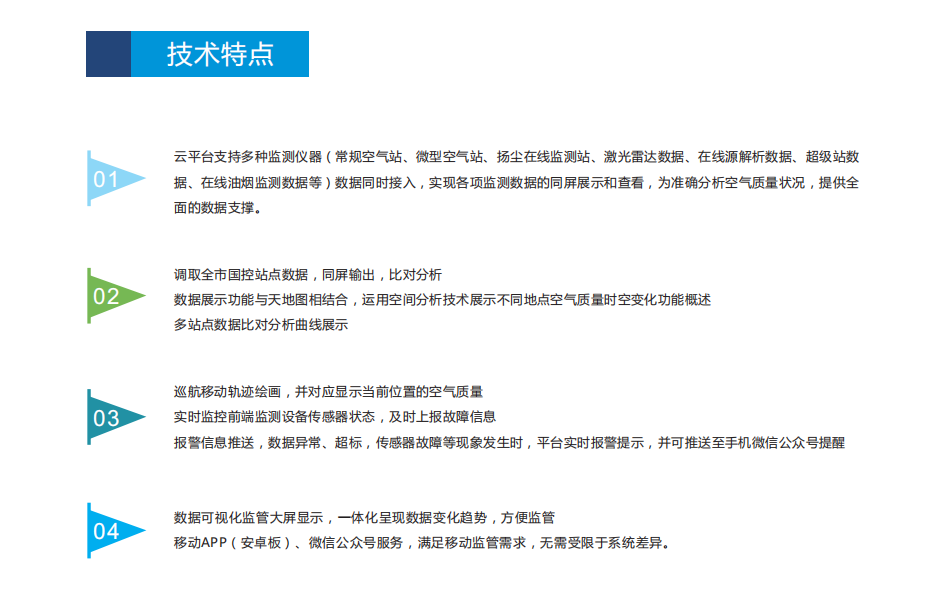 技术特点

01

云平台支持多种监测仪器（常规空气站、微型空气站、扬尘在线监测站、激光雷达数据、在线源解析数据、超级站数据、在线油烟监测数据等）数据同时接入，实现各项监测数据的同屏展示和查看，为准确分析空气质量状况，提供全面的数据支撑。

02

调取全市国控站点数据，同屏输出，比对分析
数据展示功能与天地图相结合，运用空间分析技术展示不同地点空气质量时空变化功能概述
多站点数据比对分析曲线展示

03

巡航移动轨迹绘画，并对应显示当前位置的空气质量
实时监控前端监测设备传感器状态，及时上报故障信息
报警信息推送，数据异常、超标，传感器故障等现象发生时，平台实时报警提示，并可推送至手机微信公众号提醒

04

数据可视化监管大屏显示，一体化呈现数据变化趋势，方便监管
移动APP（安卓板）、微信公众号服务，满足移动监管需求，无需受限于系统差异。